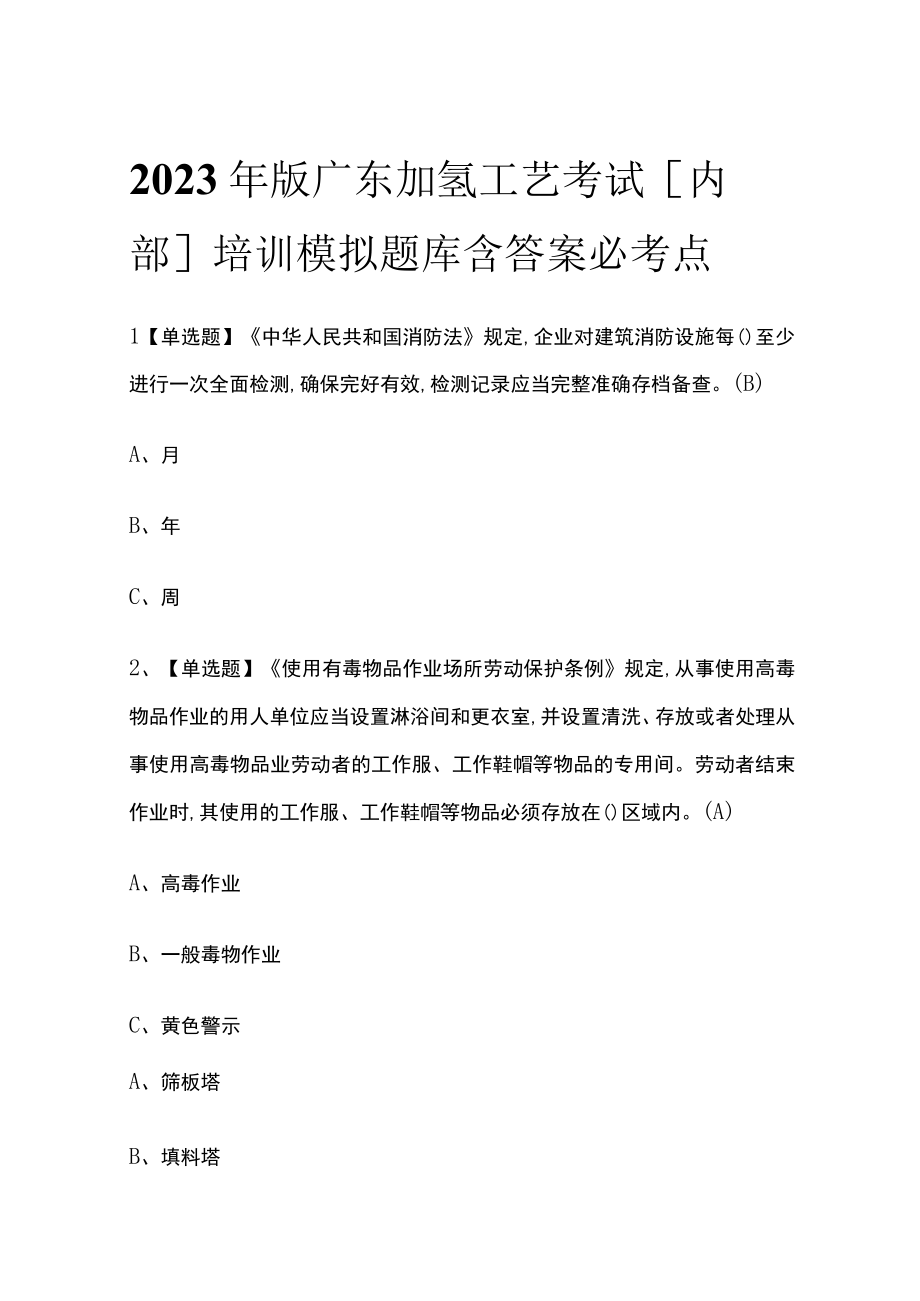 2023年版广东加氢工艺考试［内部］培训模拟题库含答案必考点

1【单选题】《中华人民共和国消防法》规定,企业对建筑消防设施每()至少进行一次全面检测,确保完好有效,检测记录应当完整准确存档备查。(B)

A、月

B、年

C、周

2、【单选题】《使用有毒物品作业场所劳动保护条例》规定,从事使用高毒物品作业的用人单位应当设置淋浴间和更衣室,并设置清洗、存放或者处理从事使用高毒物品业劳动者的工作服、工作鞋帽等物品的专用间。劳动者结束作业时,其使用的工作服、工作鞋帽等物品必须存放在()区域内。(A)

A、高毒作业

B、一般毒物作业

C、黄色警示

A、筛板塔

B、填料塔